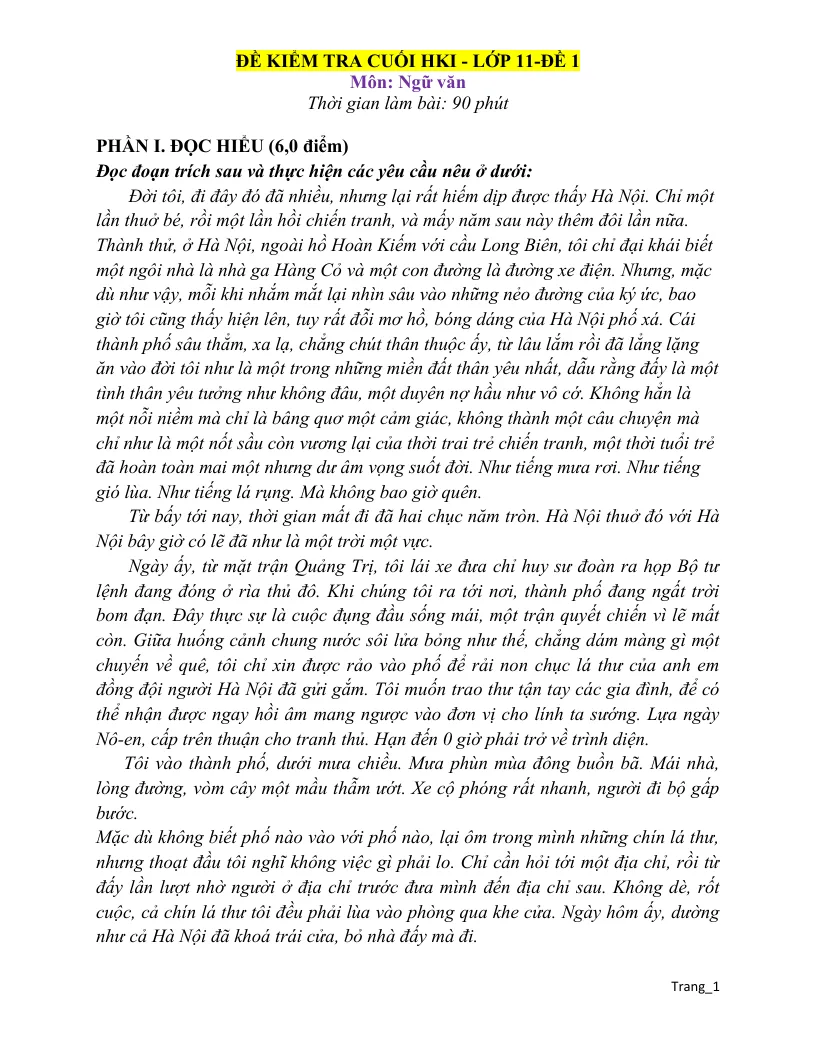 ĐỀ KIỂM TRA CUỐI HKI - LỚP 11-ĐỀ 1
Môn: Ngữ văn
Thời gian làm bài: 90 phút

PHẦN I. ĐỌC HIỂU (6,0 điểm)
Đọc đoạn trích sau và thực hiện các yêu cầu nêu ở dưới:

Đời tôi, đi đây đó đã nhiều, nhưng lại rất hiếm dịp được thấy Hà Nội. Chỉ một lần thuở bé, rồi một lần hồi chiến tranh, và mấy năm sau này thêm đôi lần nữa. Thành thử, ở Hà Nội, ngoài hồ Hoàn Kiếm với cầu Long Biên, tôi chỉ đại khái biết một ngôi nhà là nhà ga Hàng Cỏ và một con đường là đường xe điện. Nhưng, mặc dù như vậy, mỗi khi nhắm mắt lại nhìn sâu vào những nẻo đường của ký ức, bao giờ tôi cũng thấy hiện lên, tuy rất đỗi mơ hồ, bóng dáng của Hà Nội phố xá. Cái thành phố sâu thẳm, xa lạ, chẳng chút thân thuộc ấy, từ lâu lắm rồi đã lẳng lặng ăn vào đời tôi như là một trong những miền đất thân yêu nhất, dẫu rằng đấy là một tình thân yêu tưởng như không đâu, một duyên nợ hầu như vô cớ. Không hẳn là một nỗi niềm mà chỉ là bâng quơ một cảm giác, không thành một câu chuyện mà chỉ như là một nốt sầu còn vương lại của thời trai trẻ chiến tranh, một thời tuổi trẻ đã hoàn toàn mai một nhưng dư âm vọng suốt đời. Như tiếng mưa rơi. Như tiếng gió lùa. Như tiếng lá rụng. Mà không bao giờ quên.

Từ bấy tới nay, thời gian mất đi đã hai chục năm tròn. Hà Nội thuở đó với Hà Nội bây giờ có lẽ đã như là một trời một vực.

Ngày ấy, từ mặt trận Quảng Trị, tôi lái xe đưa chỉ huy sư đoàn ra họp Bộ tư lệnh đang đóng ở rìa thủ đô. Khi chúng tôi ra tới nơi, thành phố đang ngất trời bom đạn. Đây thực sự là cuộc đụng đầu sống mái, một trận quyết chiến vì lẽ mất còn. Giữa huống cảnh chung nước sôi lửa bỏng như thế, chẳng dám màng gì một chuyến về quê, tôi chỉ xin được rảo vào phố để rải non chục lá thư của anh em đồng đội người Hà Nội đã gửi gắm. Tôi muốn trao thư tận tay các gia đình, để có thể nhận được ngay hồi âm mang ngược vào đơn vị cho lính ta sướng. Lựa ngày Nô-en, cấp trên thuận cho tranh thủ. Hạn đến 0 giờ phải trở về trình diện.

Tôi vào thành phố, dưới mưa chiều. Mưa phùn mùa đông buồn bã. Mái nhà, lòng đường, vòm cây một mầu thẫm ướt. Xe cộ phóng rất nhanh, người đi bộ gấp bước.

Mặc dù không biết phố nào vào với phố nào, lại ôm trong mình những chín lá thư, nhưng thoạt đầu tôi nghĩ không việc gì phải lo. Chỉ cần hỏi tới một địa chỉ, rồi từ đấy lần lượt nhờ người ở địa chỉ trước đưa mình đến địa chỉ sau. Không dè, rốt cuộc, cả chín lá thư tôi đều phải lùa vào phòng qua khe cửa. Ngày hôm ấy, dường như cả Hà Nội đã khoá trái cửa, bỏ nhà đấy mà đi.

Trang_1